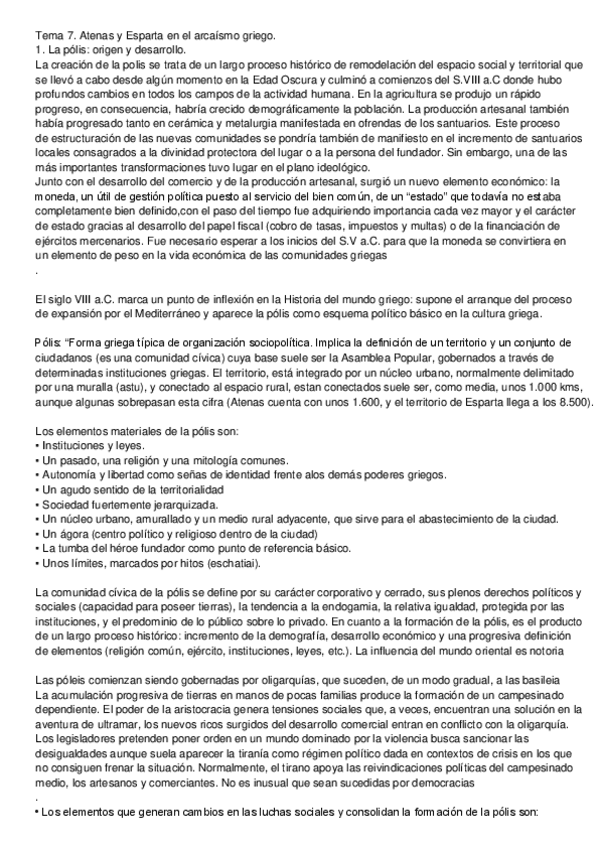 Tema 7. Atenas y Esparta en el arcaísmo griego.
1. La pólis: origen y desarrollo.
La creación de la polis se trata de un largo proceso histórico de remodelación del espacio social y territorial que se llevó a cabo desde algún momento en la Edad Oscura y culminó a comienzos del S.VIII a.C donde hubo profundos cambios en todos los campos de la actividad humana. En la agricultura se produjo un rápido progreso, en consecuencia, habría crecido demográficamente la población. La producción artesanal también había progresado tanto en cerámica y metalurgia manifestada en ofrendas de los santuarios. Este proceso de estructuración de las nuevas comunidades se pondría también de manifiesto en el incremento de santuarios locales consagrados a la divinidad protectora del lugar o a la persona del fundador. Sin embargo, una de las más importantes transformaciones tuvo lugar en el plano ideológico.
Junto con el desarrollo del comercio y de la producción artesanal, surgió un nuevo elemento económico: la moneda, un útil de gestión política puesto al servicio del bien común, de un "estado" que todavía no estaba completamente bien definido,con el paso del tiempo fue adquiriendo importancia cada vez mayor y el carácter de estado gracias al desarrollo del papel fiscal (cobro de tasas, impuestos y multas) o de la financiación de ejércitos mercenarios. Fue necesario esperar a los inicios del S.V a.C. para que la moneda se convirtiera en un elemento de peso en la vida económica de las comunidades griegas
.

El siglo VIII a.C. marca un punto de inflexión en la Historia del mundo griego: supone el arranque del proceso de expansión por el Mediterráneo y aparece la pólis como esquema político básico en la cultura griega.

Pólis: "Forma griega típica de organización sociopolítica. Implica la definición de un territorio y un conjunto de ciudadanos (es una comunidad cívica) cuya base suele ser la Asamblea Popular, gobernados a través de determinadas instituciones griegas. El territorio, está integrado por un núcleo urbano, normalmente delimitado por una muralla (astu), y conectado al espacio rural, estan conectados suele ser, como media, unos 1.000 kms, aunque algunas sobrepasan esta cifra (Atenas cuenta con unos 1.600, y el territorio de Esparta llega a los 8.500).

Los elementos materiales de la pólis son:
• Instituciones y leyes.
• Un pasado, una religión y una mitología comunes.
• Autonomía y libertad como señas de identidad frente alos demás poderes griegos.
• Un agudo sentido de la territorialidad
• Sociedad fuertemente jerarquizada.
• Un núcleo urbano, amurallado y un medio rural adyacente, que sirve para el abastecimiento de la ciudad.
• Un ágora (centro político y religioso dentro de la ciudad)
• La tumba del héroe fundador como punto de referencia básico.
• Unos límites, marcados por hitos (eschatiai).

La comunidad cívica de la pólis se define por su carácter corporativo y cerrado, sus plenos derechos políticos y sociales (capacidad para poseer tierras), la tendencia a la endogamia, la relativa igualdad, protegida por las instituciones, y el predominio de lo público sobre lo privado. En cuanto a la formación de la pólis, es el producto de un largo proceso histórico: incremento de la demografía, desarrollo económico y una progresiva definición de elementos (religión común, ejército, instituciones, leyes, etc.). La influencia del mundo oriental es notoria

Las póleis comienzan siendo gobernadas por oligarquías, que suceden, de un modo gradual, a las basileia
La acumulación progresiva de tierras en manos de pocas familias produce la formación de un campesinado dependiente. El poder de la aristocracia genera tensiones sociales que, a veces, encuentran una solución en la aventura de ultramar, los nuevos ricos surgidos del desarrollo comercial entran en conflicto con la oligarquía. Los legisladores pretenden poner orden en un mundo dominado por la violencia busca sancionar las desigualdades aunque suela aparecer la tiranía como régimen político dada en contextos de crisis en los que no consiguen frenar la situación. Normalmente, el tirano apoya las reivindicaciones políticas del campesinado medio, los artesanos y comerciantes. No es inusual que sean sucedidas por democracias
.
• Los elementos que generan cambios en las luchas sociales y consolidan la formación de la pólis son: